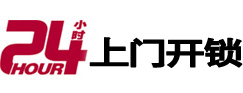 24 小时 HOUR 上门开锁